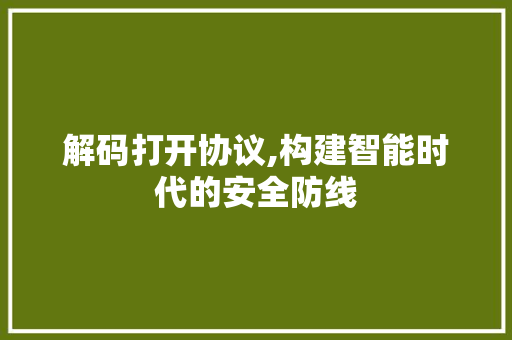 解码打开协议,构建智能时代的安全防线